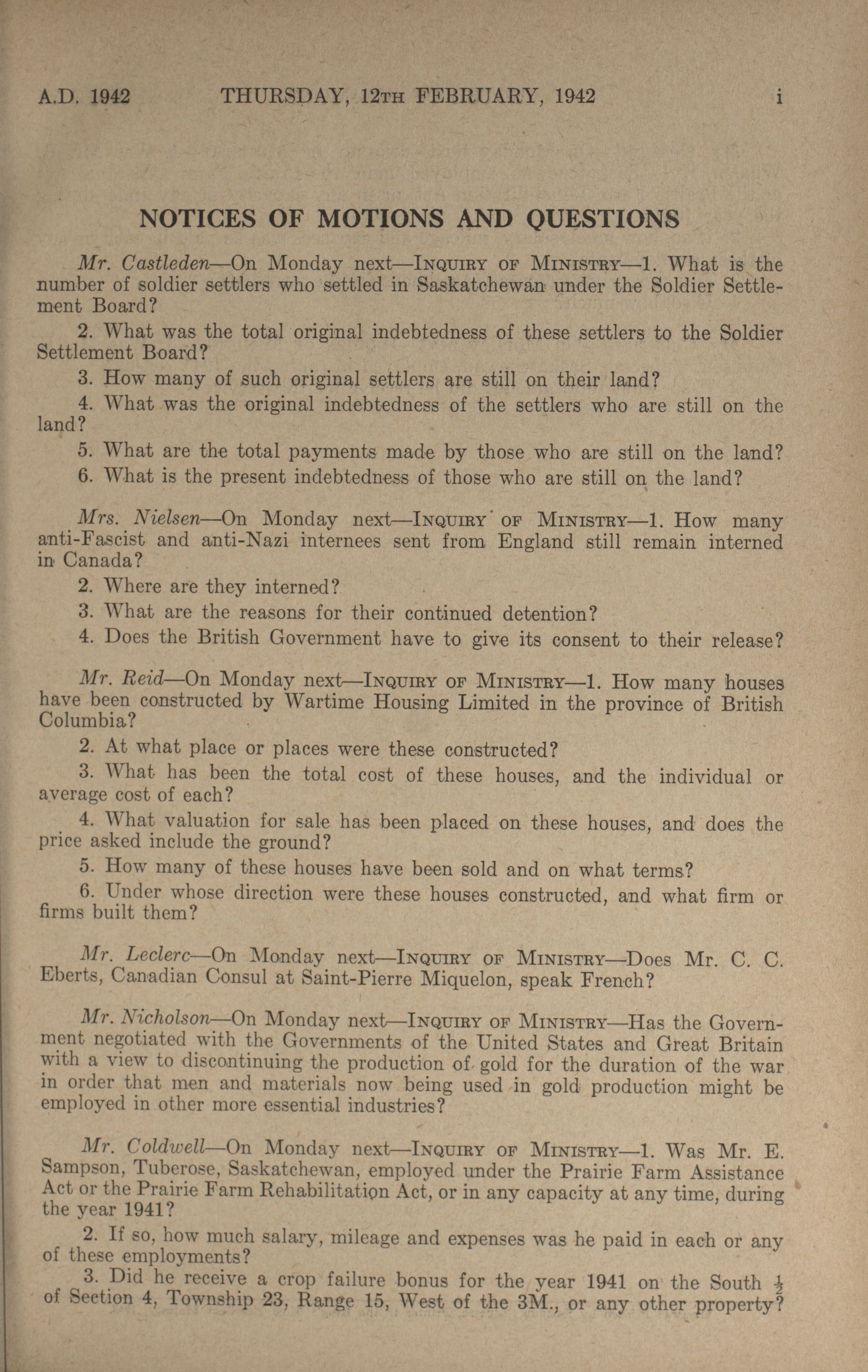 A.D. 1942 THURSDAY, 12TH FEBRUARY, 1942 i

NOTICES OF MOTIONS AND QUESTIONS

Mr. Castleden—On Monday next—INQUIRY OF MINISTRY—1. What is the number of soldier settlers who settled in Saskatchewan under the Soldier Settlement Board?

2. What was the total original indebtedness of these settlers to the Soldier Settlement Board?

3. How many of such original settlers are still on their land?

4. What was the original indebtedness of the settlers who are still on the land?

5. What are the total payments made by those who are still on the land?

6. What is the present indebtedness of those who are still on the land?

Mrs. Nielsen—On Monday next—INQUIRY OF MINISTRY—1. How many anti-Fascist and anti-Nazi internees sent from England still remain interned in Canada?

2. Where are they interned?

3. What are the reasons for their continued detention?

4. Does the British Government have to give its consent to their release?

Mr. Reid—On Monday next—INQUIRY OF MINISTRY—1. How many houses have been constructed by Wartime Housing Limited in the province of British Columbia?

2. At what place or places were these constructed?

3. What has been the total cost of these houses, and the individual or average cost of each?

4. What valuation for sale has been placed on these houses, and does the price asked include the ground?

5. How many of these houses have been sold and on what terms?

6. Under whose direction were these houses constructed, and what firm or firms built them?

Mr. Leclerc—On Monday next—INQUIRY OF MINISTRY—Does Mr. C. C. Eberts, Canadian Consul at Saint-Pierre Miquelon, speak French?

Mr. Nicholson—On Monday next—INQUIRY OF MINISTRY—Has the Government negotiated with the Governments of the United States and Great Britain with a view to discontinuing the production of gold for the duration of the war in order that men and materials now being used in gold production might be employed in other more essential industries?

Mr. Coldwell—On Monday next—INQUIRY OF MINISTRY—1. Was Mr. E. Sampson, Tuberose, Saskatchewan, employed under the Prairie Farm Assistance Act or the Prairie Farm Rehabilitation Act, or in any capacity at any time, during the year 1941?

2. If so, how much salary, mileage and expenses was he paid in each or any of these employments?

3. Did he receive a crop failure bonus for the year 1941 on the South $\frac{1}{2}$ of Section 4, Township 23, Range 15, West of the 3M., or any other property?